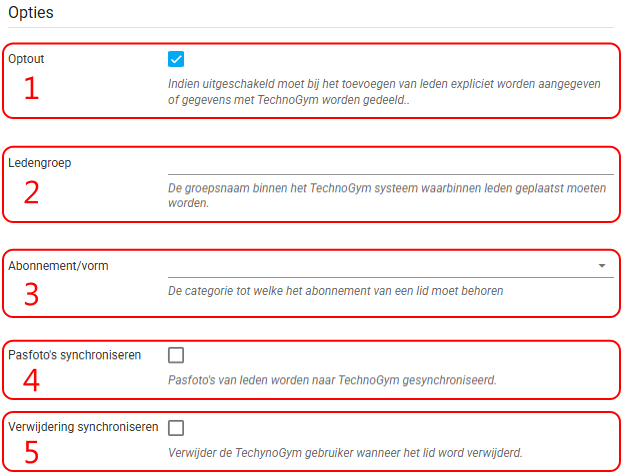 Opties

Optout
1
Indien uitgeschakeld moet bij het toevoegen van leden expliciet worden aangegeven of gegevens met TechnoGym worden gedeeld..

Ledengroep
2
De groepsnaam binnen het TechnoGym systeem waarbinnen leden geplaatst moeten worden.

Abonnement/vorm
3
De categorie tot welke het abonnement van een lid moet behoren

Pasfoto's synchroniseren
4
Pasfoto's van leden worden naar TechnoGym gesynchroniseerd.

Verwijdering synchroniseren
5
Verwijder de TechynoGym gebruiker wanneer het lid word verwijderd.